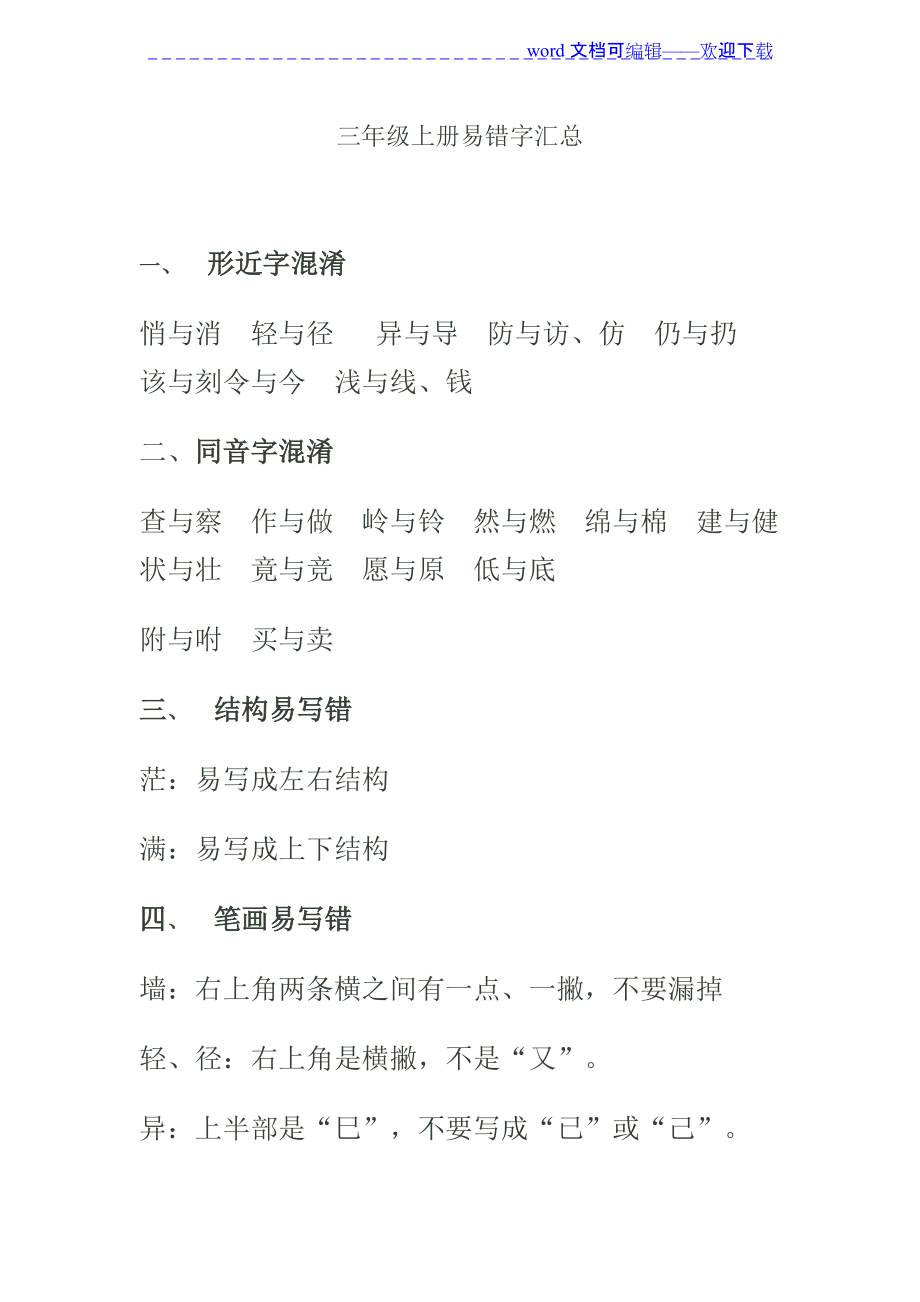 word 文档可编辑——欢迎下载

三年级上册易错字汇总

一、 形近字混淆

悄与消 轻与径 异与导 防与访、仿 仍与扔 该与刻令与今 浅与线、钱

二、同音字混淆

查与察 作与做 岭与铃 然与燃 绵与棉 建与健 状与壮 竟与竞 愿与原 低与底

附与咐 买与卖

三、 结构易写错

茫：易写成左右结构

满：易写成上下结构

四、 笔画易写错

墙：右上角两条横之间有一点、一撇，不要漏掉

轻、径：右上角是横撇，不是“又”。

异：上半部是“巳”，不要写成“已”或“己”。